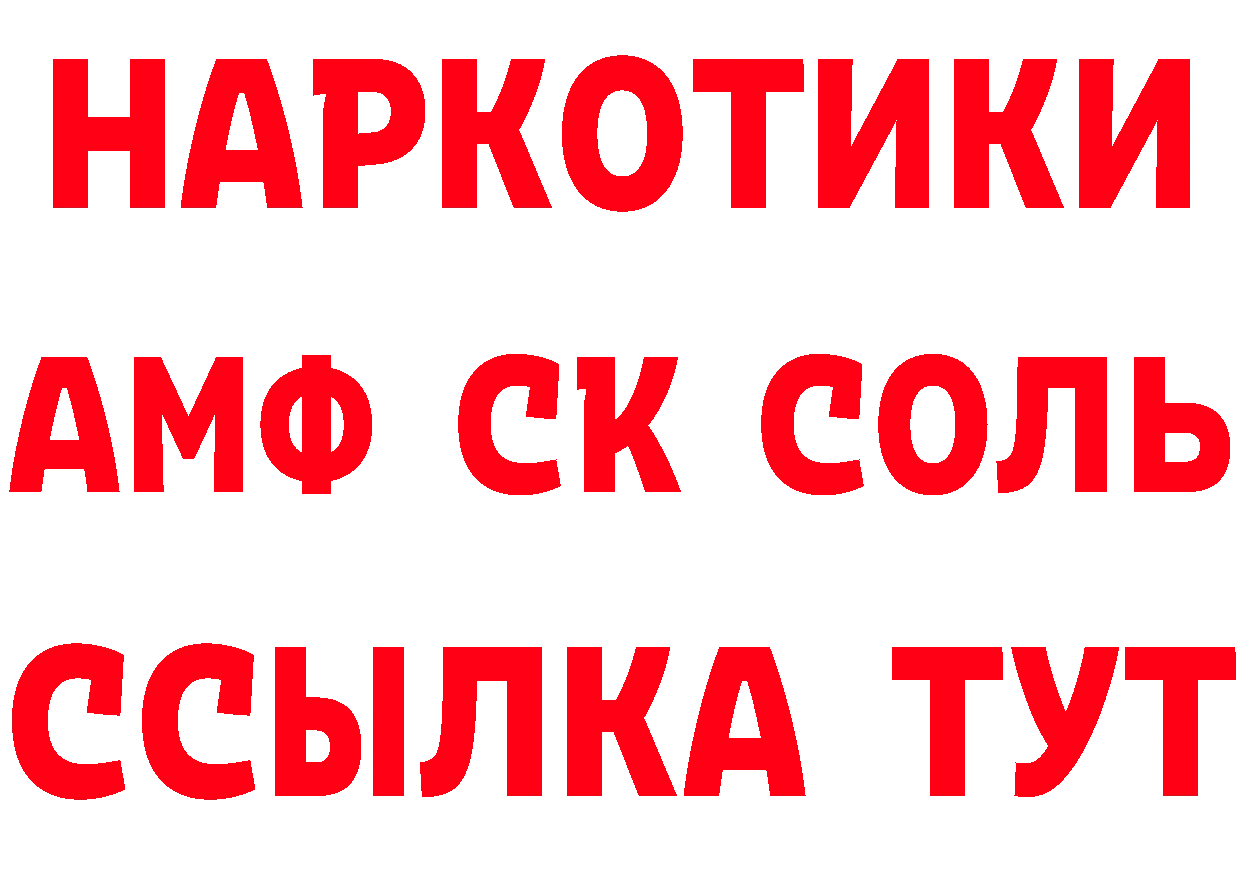 НАРКОТИКИ

АМФ СК СОЛЬ

ССЫЛКА ТУТ